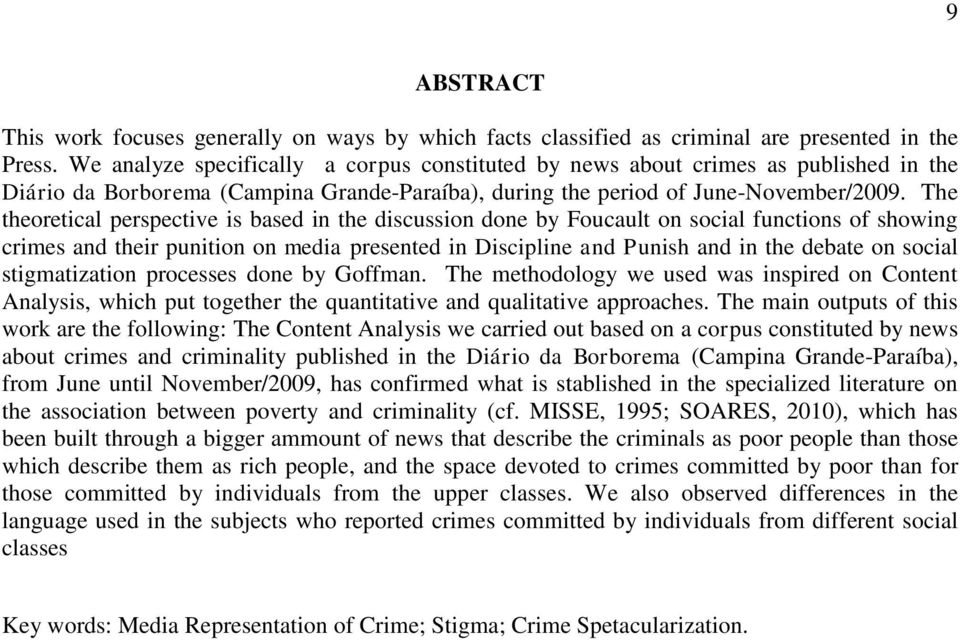 9

ABSTRACT

This work focuses generally on ways by which facts classified as criminal are presented in the Press. We analyze specifically a corpus constituted by news about crimes as published in the Diário da Borborema (Campina Grande-Paraíba), during the period of June-November/2009. The theoretical perspective is based in the discussion done by Foucault on social functions of showing crimes and their punition on media presented in Discipline and Punish and in the debate on social stigmatization processes done by Goffman. The methodology we used was inspired on Content Analysis, which put together the quantitative and qualitative approaches. The main outputs of this work are the following: The Content Analysis we carried out based on a corpus constituted by news about crimes and criminality published in the Diário da Borborema (Campina Grande-Paraíba), from June until November/2009, has confirmed what is stablished in the specialized literature on the association between poverty and criminality (cf. MISSE, 1995; SOARES, 2010), which has been built through a bigger ammount of news that describe the criminals as poor people than those which describe them as rich people, and the space devoted to crimes committed by poor than for those committed by individuals from the upper classes. We also observed differences in the language used in the subjects who reported crimes committed by individuals from different social classes

Key words: Media Representation of Crime; Stigma; Crime Spetacularization.